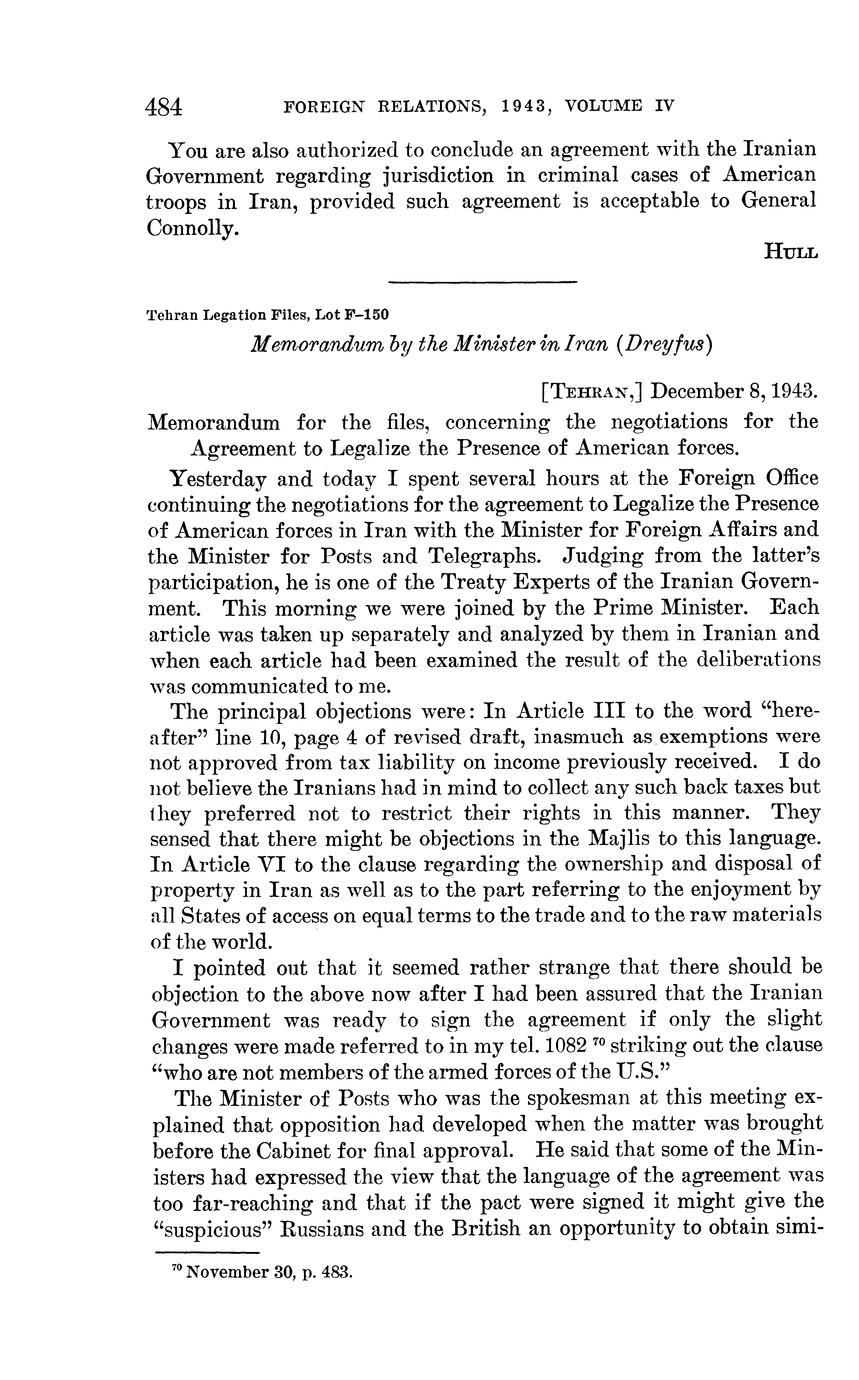 484 FOREIGN RELATIONS, 1943, VOLUME IV

You are also authorized to conclude an agreement with the Iranian Government regarding jurisdiction in criminal cases of American troops in Iran, provided such agreement is acceptable to General Connolly.

HULL

Tehran Legation Files, Lot F–150

Memorandum by the Minister in Iran (Dreyfus)

[TEHRAN,] December 8, 1943.

Memorandum for the files, concerning the negotiations for the Agreement to Legalize the Presence of American forces.

Yesterday and today I spent several hours at the Foreign Office continuing the negotiations for the agreement to Legalize the Presence of American forces in Iran with the Minister for Foreign Affairs and the Minister for Posts and Telegraphs. Judging from the latter's participation, he is one of the Treaty Experts of the Iranian Government. This morning we were joined by the Prime Minister. Each article was taken up separately and analyzed by them in Iranian and when each article had been examined the result of the deliberations was communicated to me.

The principal objections were: In Article III to the word "hereafter" line 10, page 4 of revised draft, inasmuch as exemptions were not approved from tax liability on income previously received. I do not believe the Iranians had in mind to collect any such back taxes but they preferred not to restrict their rights in this manner. They sensed that there might be objections in the Majlis to this language. In Article VI to the clause regarding the ownership and disposal of property in Iran as well as to the part referring to the enjoyment by all States of access on equal terms to the trade and to the raw materials of the world.

I pointed out that it seemed rather strange that there should be objection to the above now after I had been assured that the Iranian Government was ready to sign the agreement if only the slight changes were made referred to in my tel. 1082 $^{70}$ striking out the clause "who are not members of the armed forces of the U.S."

The Minister of Posts who was the spokesman at this meeting explained that opposition had developed when the matter was brought before the Cabinet for final approval. He said that some of the Ministers had expressed the view that the language of the agreement was too far-reaching and that if the pact were signed it might give the "suspicious" Russians and the British an opportunity to obtain simi-

$^{70}$ November 30, p. 483.